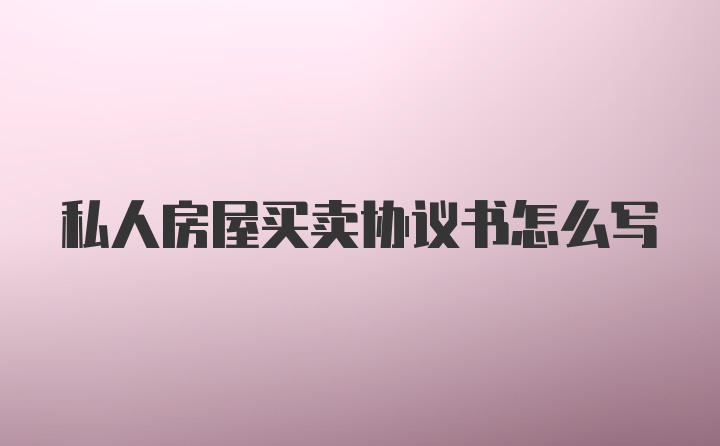 私人房屋买卖协议书怎么写